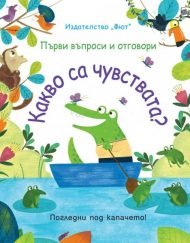 Издателство „Фют"

Първи въпроси и отговори

Какво са чувствата?

Погледни под капачето!